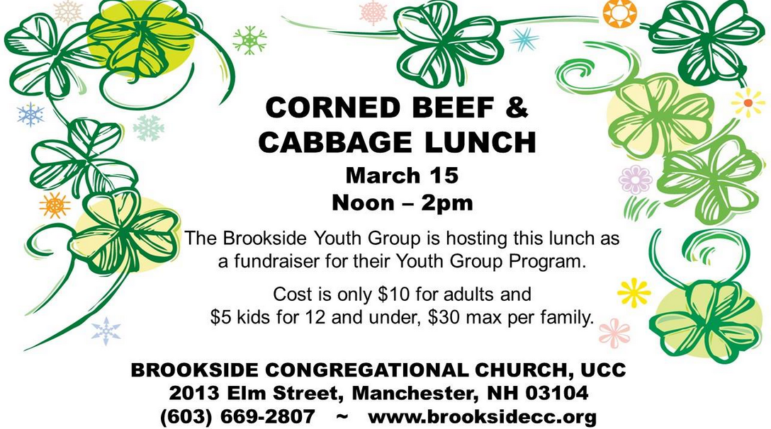 CORNED BEEF & CABBAGE LUNCH

March 15
Noon – 2pm

The Brookside Youth Group is hosting this lunch as a fundraiser for their Youth Group Program.

Cost is only $10 for adults and $5 kids for 12 and under, $30 max per family.

BROOKSIDE CONGREGATIONAL CHURCH, UCC
2013 Elm Street, Manchester, NH 03104
(603) 669-2807 ~ www.brooksidecc.org